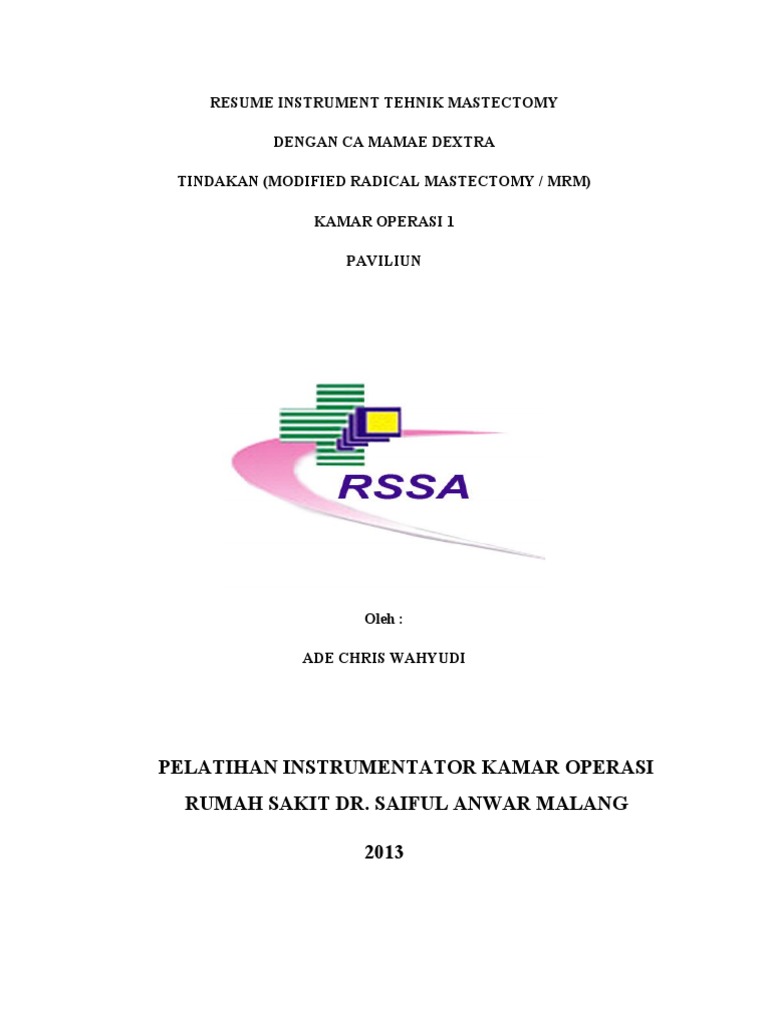 RESUME INSTRUMENT TEHNIK MASTECTOMY

DENGAN CA MAMAE DEXTRA

TINDAKAN (MODIFIED RADICAL MASTECTOMY / MRM)

KAMAR OPERASI 1

PAVILIUN

RSSA

Oleh :

ADE CHRIS WAHYUDI

PELATIHAN INSTRUMENTATOR KAMAR OPERASI

RUMAH SAKIT DR. SAIFUL ANWAR MALANG

2013